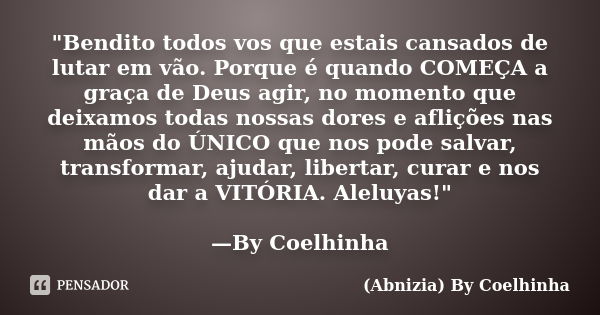 "Bendito todos vos que estais cansados de lutar em vão. Porque é quando COMEÇA a graça de Deus agir, no momento que deixamos todas nossas dores e aflições nas mãos do ÚNICO que nos pode salvar, transformar, ajudar, libertar, curar e nos dar a VITÓRIA. Aleluyas!"

—By Coelhinha

PENSADOR

(Abnizia) By Coelhinha